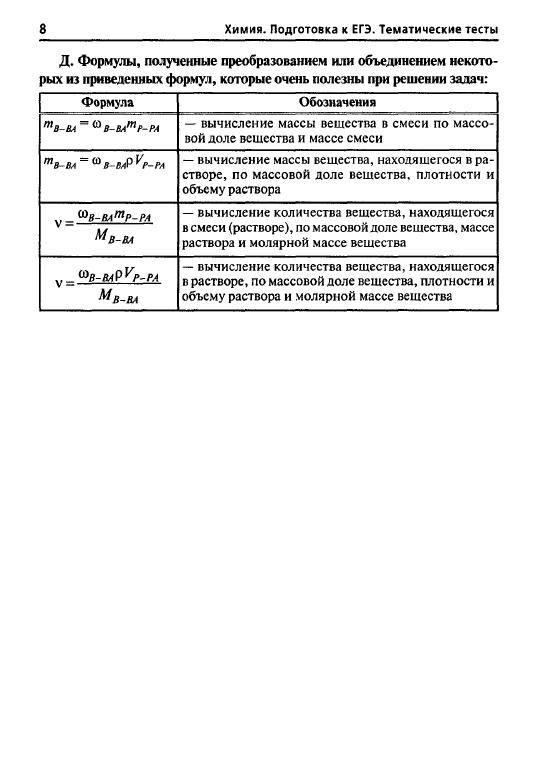 8 Химия. Подготовка к ЕГЭ. Тематические тесты

Д. Формулы, полученные преобразованием или объединением некоторых из приведенных формул, которые очень полезны при решении задач:

| Формула | Обозначения |
|---|---|
| $m_{В-ВА} = \omega_{В-ВА} m_{Р-РА}$ | — вычисление массы вещества в смеси по массовой доле вещества и массе смеси |
| $m_{В-ВА} = \omega_{В-ВА} \rho V_{Р-РА}$ | — вычисление массы вещества, находящегося в растворе, по массовой доле вещества, плотности и объему раствора |
| $\nu = \frac{\omega_{В-ВА} m_{Р-РА}}{M_{В-ВА}}$ | — вычисление количества вещества, находящегося в смеси (растворе), по массовой доле вещества, массе раствора и молярной массе вещества |
| $\nu = \frac{\omega_{В-ВА} \rho V_{Р-РА}}{M_{В-ВА}}$ | — вычисление количества вещества, находящегося в растворе, по массовой доле вещества, плотности и объему раствора и молярной массе вещества |